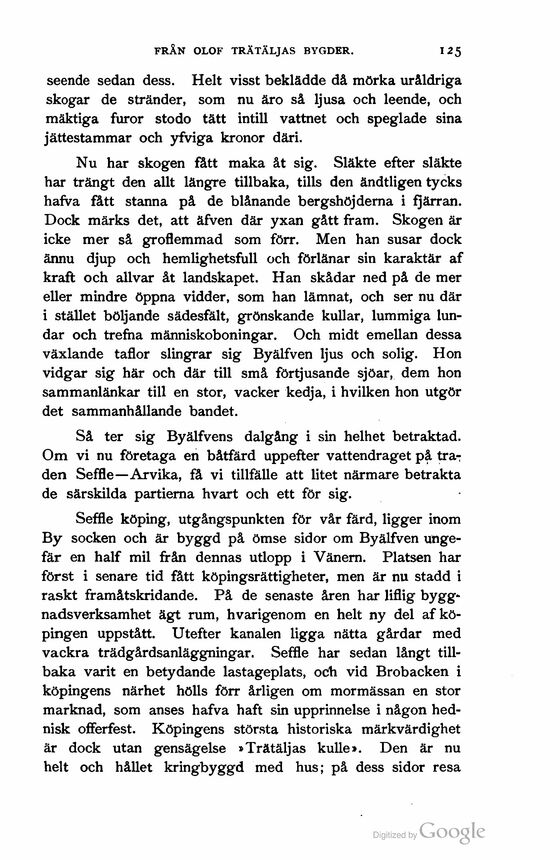 FRÅN OLOF TRÄTÄLJAS BYGDER. 125

seende sedan dess. Helt visst beklädde då mörka uråldriga skogar de stränder, som nu äro så ljusa och leende, och mäktiga furor stodo tätt intill vattnet och speglade sina jättestammar och yfviga kronor däri.

Nu har skogen fått maka åt sig. Släkte efter släkte har trängt den allt längre tillbaka, tills den ändtligen tycks hafva fått stanna på de blånande bergshöjderna i fjärran. Dock märks det, att äfven där yxan gått fram. Skogen är icke mer så groflemmad som förr. Men han susar dock ännu djup och hemlighetsfull och förlänar sin karaktär af kraft och allvar åt landskapet. Han skådar ned på de mer eller mindre öppna vidder, som han lämnat, och ser nu där i stället böljande sädesfält, grönskande kullar, lummiga lundar och trefna människoboningar. Och midt emellan dessa växlande taflor slingrar sig Byälfven ljus och solig. Hon vidgar sig här och där till små förtjusande sjöar, dem hon sammanlänkar till en stor, vacker kedja, i hvilken hon utgör det sammanhållande bandet.

Så ter sig Byälfvens dalgång i sin helhet betraktad. Om vi nu företaga en båtfärd uppefter vattendraget på traden Seffle—Arvika, få vi tillfälle att litet närmare betrakta de särskilda partierna hvart och ett för sig.

Seffle köping, utgångspunkten för vår färd, ligger inom By socken och är byggd på ömse sidor om Byälfven ungefär en half mil från dennas utlopp i Vänern. Platsen har först i senare tid fått köpingsrättigheter, men är nu stadd i raskt framåtskridande. På de senaste åren har liflig byggnadsverksamhet ägt rum, hvarigenom en helt ny del af köpingen uppstått. Utefter kanalen ligga nätta gårdar med vackra trädgårdsanläggningar. Seffle har sedan långt tillbaka varit en betydande lastageplats, och vid Brobacken i köpingens närhet hölls förr årligen om mormässan en stor marknad, som anses hafva haft sin upprinnelse i någon hednisk offerfest. Köpingens största historiska märkvärdighet är dock utan gensägelse »Trätäljas kulle». Den är nu helt och hållet kringbyggd med hus; på dess sidor resa

Digitized by Google